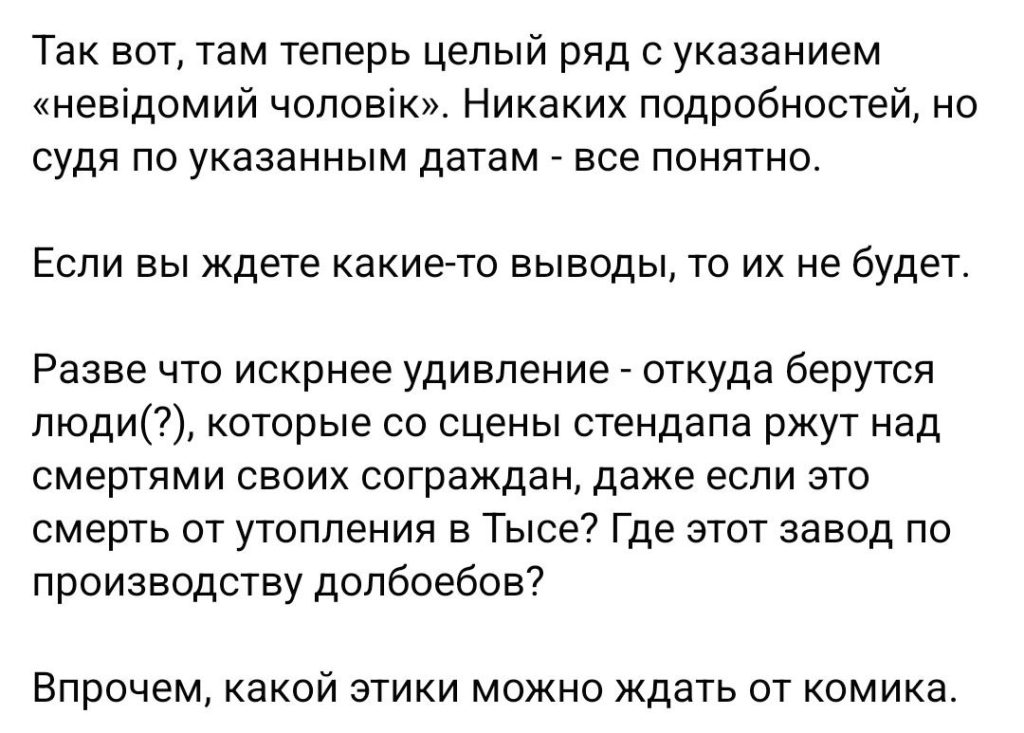 Так вот, там теперь целый ряд с указанием «невідомий чоловік». Никаких подробностей, но судя по указанным датам - все понятно.

Если вы ждете какие-то выводы, то их не будет.

Разве что искрнее удивление - откуда берутся люди(?), которые со сцены стендапа ржут над смертями своих сограждан, даже если это смерть от утопления в Тысе? Где этот завод по производству долбоебов?

Впрочем, какой этики можно ждать от комика.